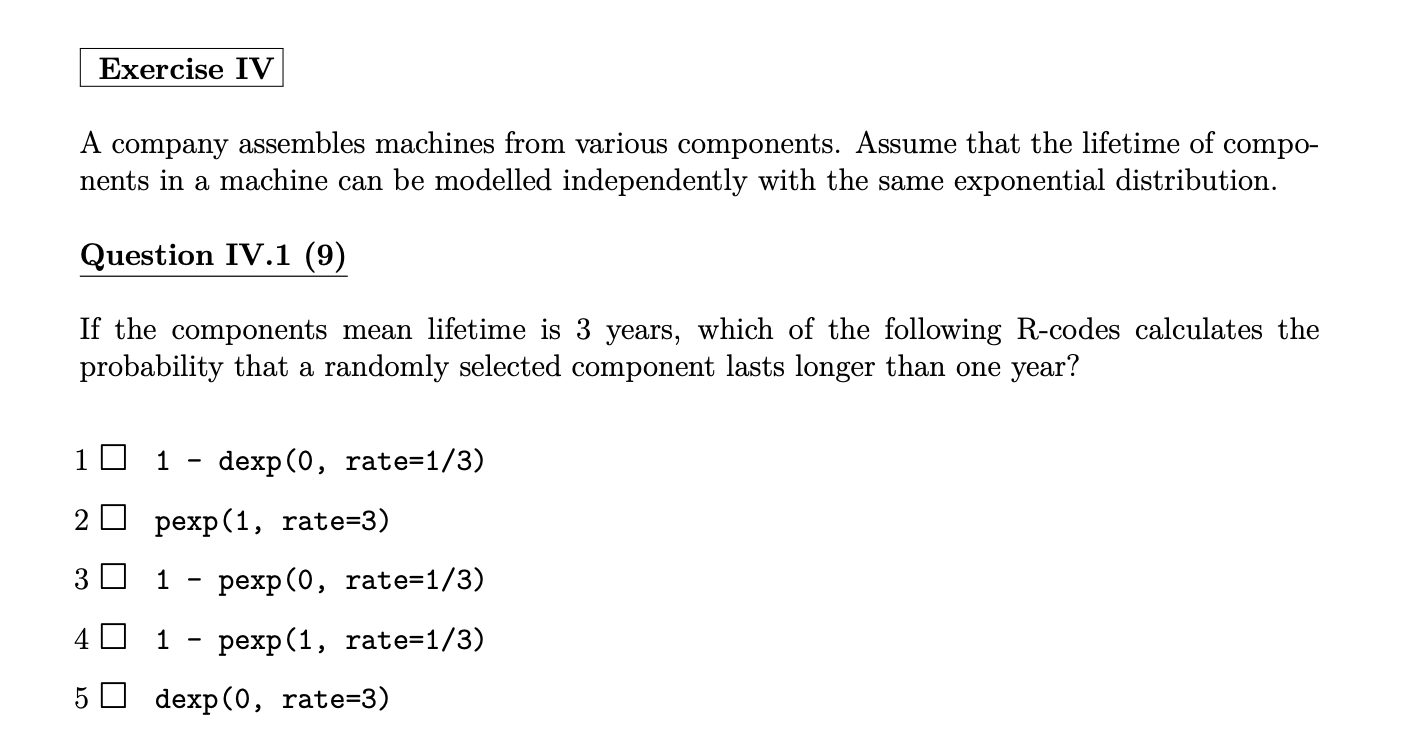 Exercise IV

A company assembles machines from various components. Assume that the lifetime of components in a machine can be modelled independently with the same exponential distribution.

Question IV.1 (9)

If the components mean lifetime is 3 years, which of the following R-codes calculates the probability that a randomly selected component lasts longer than one year?

1 ☐ 1 - dexp(0, rate=1/3)

2 ☐ pexp(1, rate=3)

3 ☐ 1 - pexp(0, rate=1/3)

4 ☐ 1 - pexp(1, rate=1/3)

5 ☐ dexp(0, rate=3)